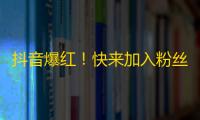 抖音爆红！快来加入粉丝